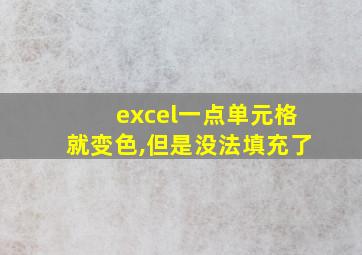 excel一点单元格就变色,但是没法填充了